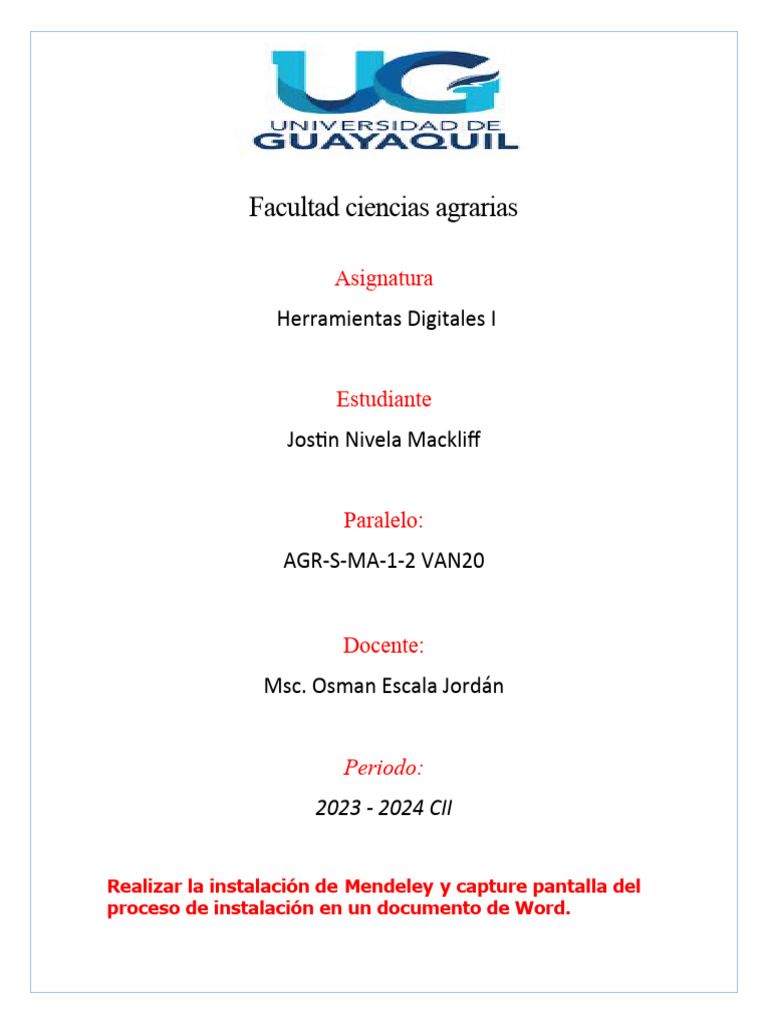 UG
UNIVERSIDAD DE
GUAYAQUIL

Facultad ciencias agrarias

Asignatura

Herramientas Digitales I

Estudiante

Jostin Nivela Mackliff

Paralelo:

AGR-S-MA-1-2 VAN20

Docente:

Msc. Osman Escala Jordán

Periodo:

2023 - 2024 CII

Realizar la instalación de Mendeley y capture pantalla del proceso de instalación en un documento de Word.